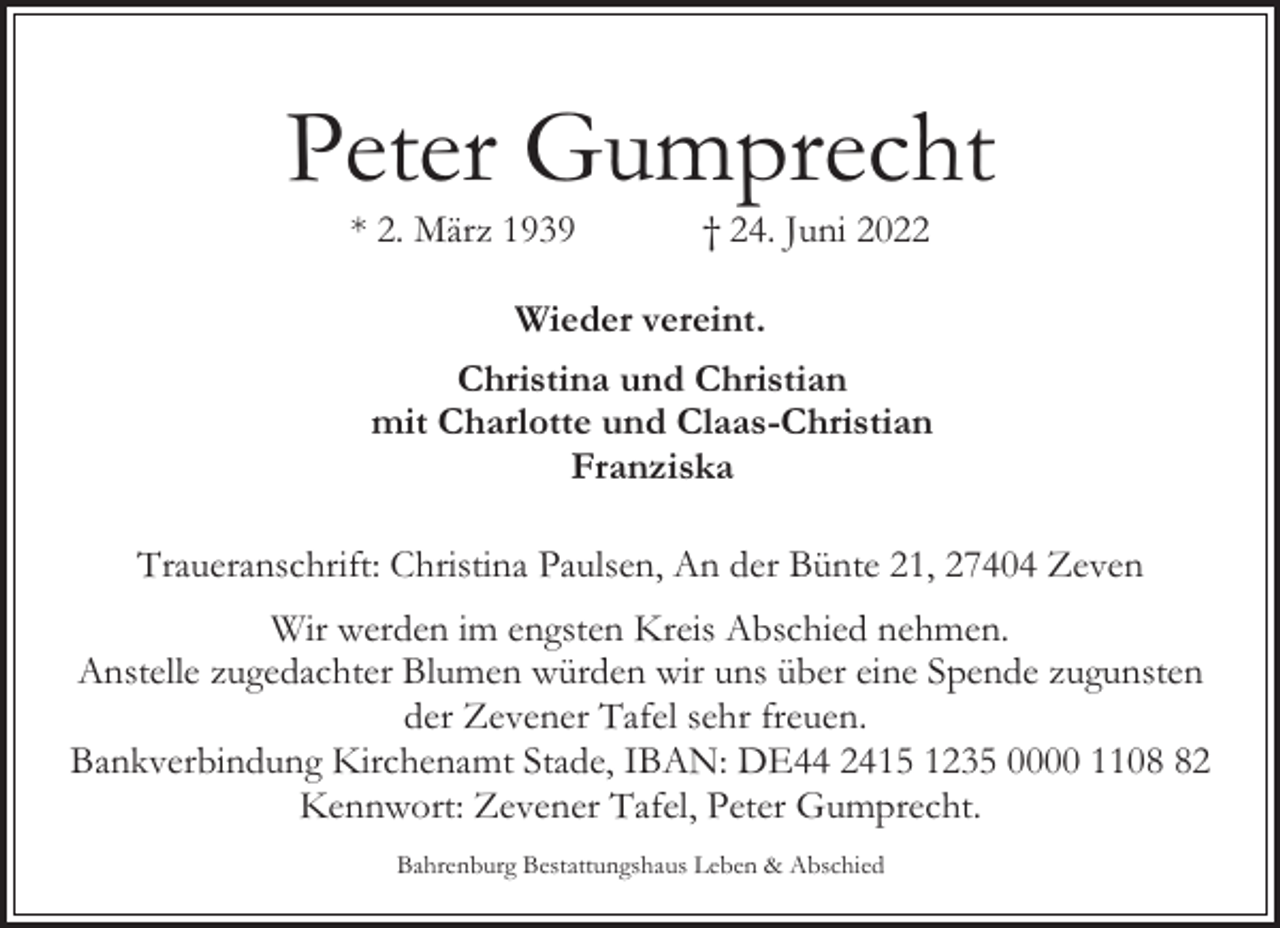 Peter Gumprecht

* 2. März 1939 † 24. Juni 2022

Wieder vereint.

Christina und Christian
mit Charlotte und Claas-Christian
Franziska

Traueranschrift: Christina Paulsen, An der Bünte 21, 27404 Zeven

Wir werden im engsten Kreis Abschied nehmen.
Anstelle zugedachter Blumen würden wir uns über eine Spende zugunsten der Zevener Tafel sehr freuen.
Bankverbindung Kirchenamt Stade, IBAN: DE44 2415 1235 0000 1108 82
Kennwort: Zevener Tafel, Peter Gumprecht.

Bahrenburg Bestattungshaus Leben & Abschied